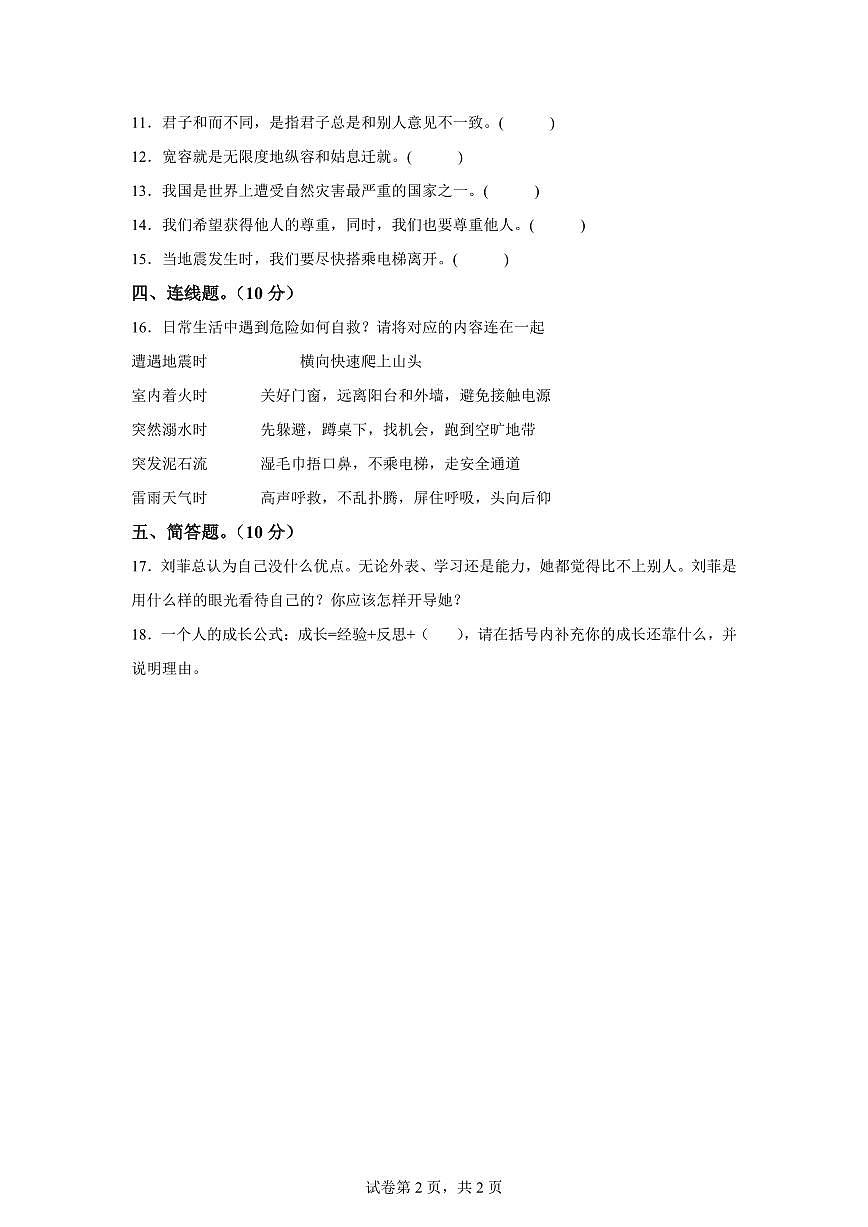 11．君子和而不同，是指君子总是和别人意见不一致。(　　)

12．宽容就是无限度地纵容和姑息迁就。(　　)

13．我国是世界上遭受自然灾害最严重的国家之一。(　　)

14．我们希望获得他人的尊重，同时，我们也要尊重他人。(　　)

15．当地震发生时，我们要尽快搭乘电梯离开。(　　)

四、连线题。（10 分）

16．日常生活中遇到危险如何自救？请将对应的内容连在一起

遭遇地震时　　横向快速爬上山头

室内着火时　　关好门窗，远离阳台和外墙，避免接触电源

突然溺水时　　先躲避，蹲桌下，找机会，跑到空旷地带

突发泥石流　　湿毛巾捂口鼻，不乘电梯，走安全通道

雷雨天气时　　高声呼救，不乱扑腾，屏住呼吸，头向后仰

五、简答题。（10 分）

17．刘菲总认为自己没什么优点。无论外表、学习还是能力，她都觉得比不上别人。刘菲是用什么样的眼光看待自己的？你应该怎样开导她？

18．一个人的成长公式：成长=经验+反思+（　　），请在括号内补充你的成长还靠什么，并说明理由。

试卷第 2 页，共 2 页